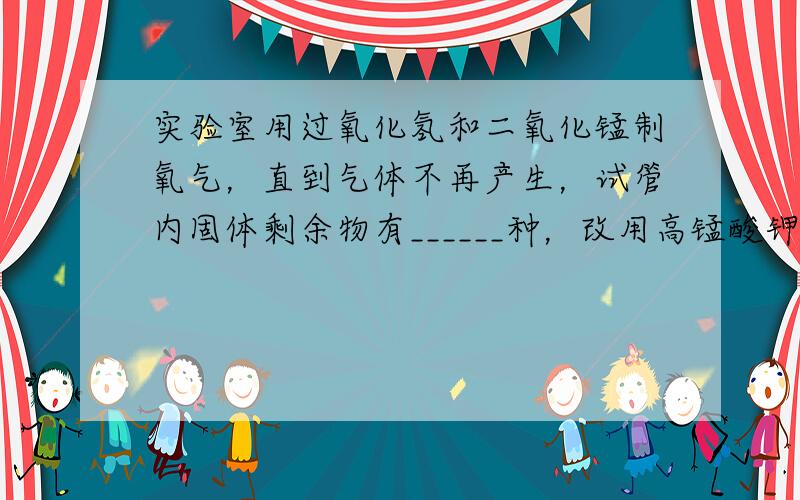 实验室用过氧化氢和二氧化锰制氧气，直到气体不再产生，试管内固体剩余物有______种，改用高锰酸钾